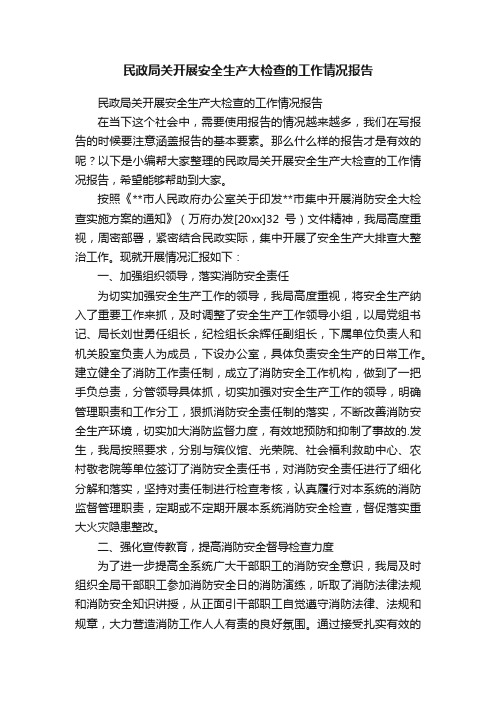 民政局关开展安全生产大检查的工作情况报告

民政局关开展安全生产大检查的工作情况报告

在当下这个社会中，需要使用报告的情况越来越多，我们在写报告的时候要注意涵盖报告的基本要素。那么什么样的报告才是有效的呢？以下是小编帮大家整理的民政局关开展安全生产大检查的工作情况报告，希望能够帮助到大家。

按照《**市人民政府办公室关于印发**市集中开展消防安全大检查实施方案的通知》（万府办发[20xx]32 号）文件精神，我局高度重视，周密部署，紧密结合民政实际，集中开展了安全生产大排查大整治工作。现就开展情况汇报如下：

一、加强组织领导，落实消防安全责任

为切实加强安全生产工作的领导，我局高度重视，将安全生产纳入了重要工作来抓，及时调整了安全生产工作领导小组，以局党组书记、局长刘世勇任组长，纪检组长余辉任副组长，下属单位负责人和机关股室负责人为成员，下设办公室，具体负责安全生产的日常工作。建立健全了消防工作责任制，成立了消防安全工作机构，做到了一把手负总责，分管领导具体抓，切实加强对安全生产工作的领导，明确管理职责和工作分工，狠抓消防安全责任制的落实，不断改善消防安全生产环境，切实加大消防监督力度，有效地预防和抑制了事故的.发生，我局按照要求，分别与殡仪馆、光荣院、社会福利救助中心、农村敬老院等单位签订了消防安全责任书，对消防安全责任进行了细化分解和落实，坚持对责任制进行检查考核，认真履行对本系统的消防监督管理职责，定期或不定期开展本系统消防安全检查，督促落实重大火灾隐患整改。

二、强化宣传教育，提高消防安全督导检查力度

为了进一步提高全系统广大干部职工的消防安全意识，我局及时组织全局干部职工参加消防安全日的消防演练，听取了消防法律法规和消防安全知识讲授，从正面引干部职工自觉遵守消防法律、法规和规章，大力营造消防工作人人有责的良好氛围。通过接受扎实有效的